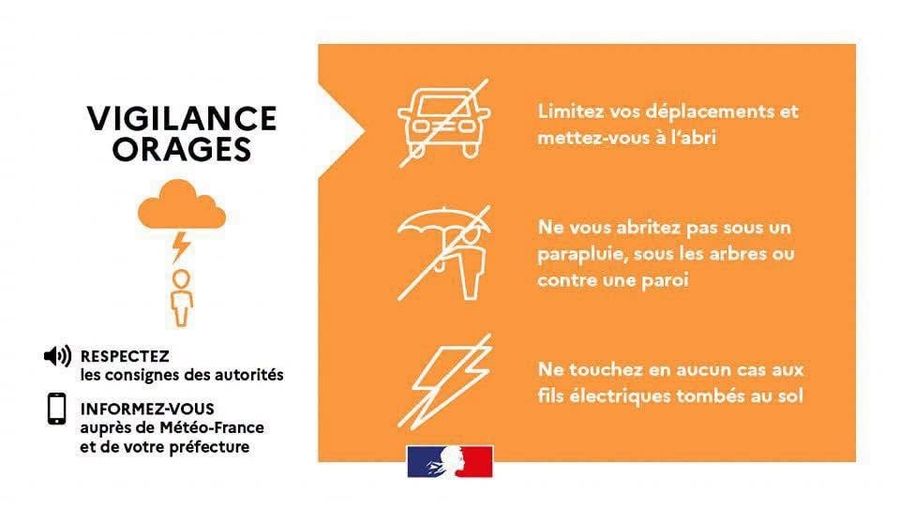 VIGILANCE
ORAGES

RESPECTEZ
les consignes des autorités

INFORMEZ-VOUS
auprès de Météo-France
et de votre préfecture

Limitez vos déplacements et mettez-vous à l'abri

Ne vous abritez pas sous un parapluie, sous les arbres ou contre une paroi

Ne touchez en aucun cas aux fils électriques tombés au sol